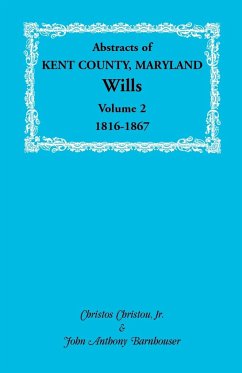 Abstracts of
KENT COUNTY, MARYLAND
Wills
Volume 2
1816-1867

Christos Christou, Jr.
&
John Anthony Barnhouser